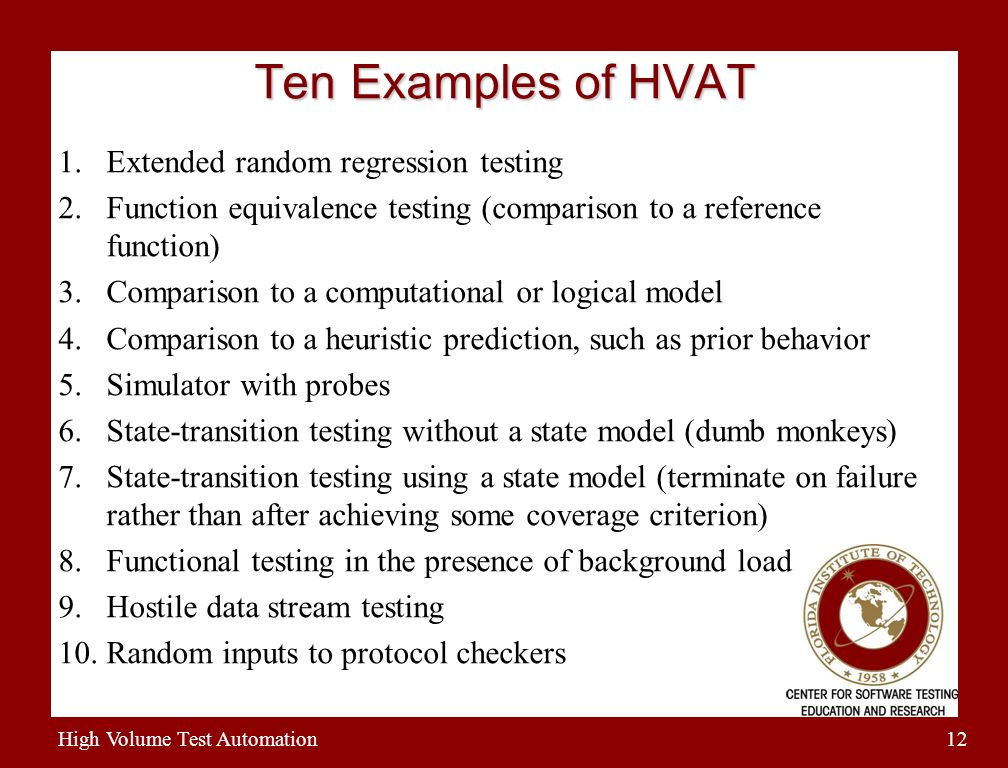 Ten Examples of HVAT

1. Extended random regression testing
2. Function equivalence testing (comparison to a reference function)
3. Comparison to a computational or logical model
4. Comparison to a heuristic prediction, such as prior behavior
5. Simulator with probes
6. State-transition testing without a state model (dumb monkeys)
7. State-transition testing using a state model (terminate on failure rather than after achieving some coverage criterion)
8. Functional testing in the presence of background load
9. Hostile data stream testing
10. Random inputs to protocol checkers

FLORIDA INSTITUTE OF TECHNOLOGY
1958

CENTER FOR SOFTWARE TESTING
EDUCATION AND RESEARCH

High Volume Test Automation

12